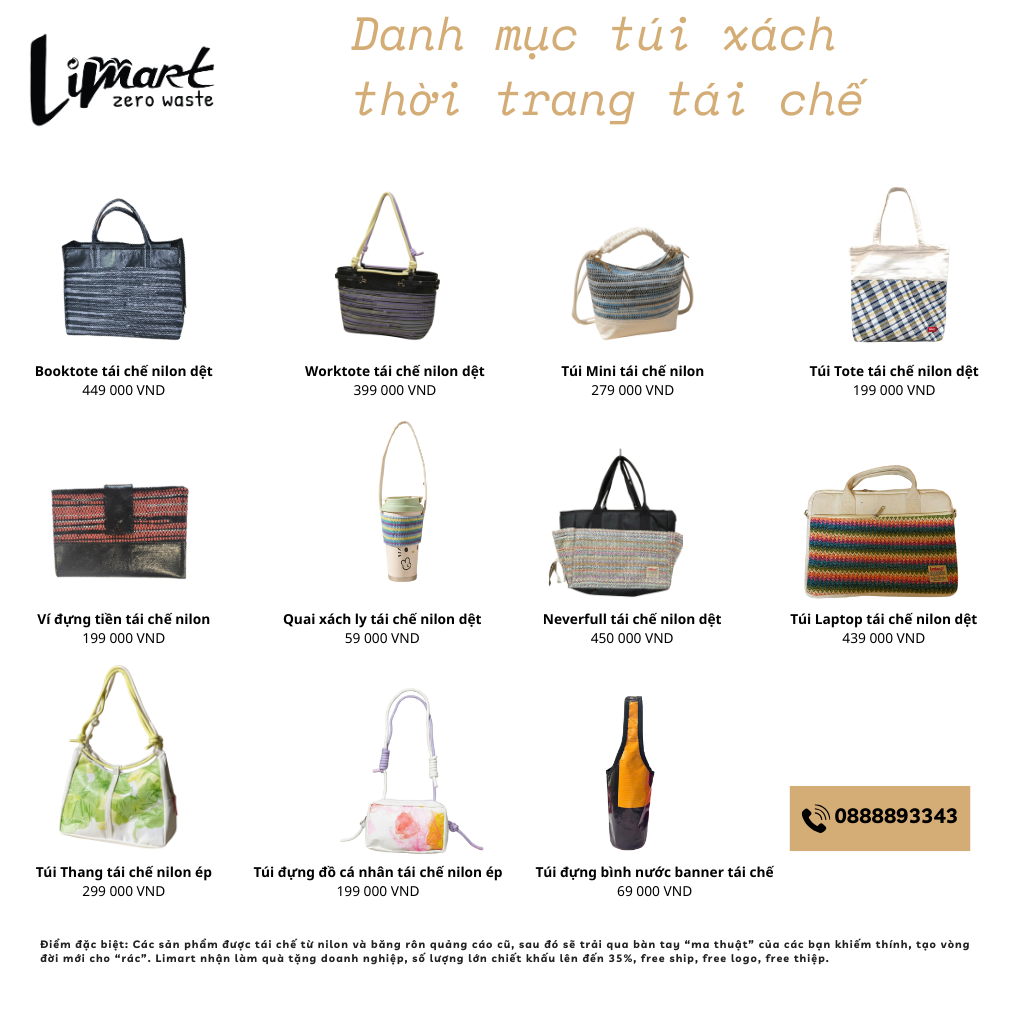 Limart zero waste

Danh mục túi xách thời trang tái chế

Booktote tái chế nilon dệt
449 000 VND

Worktote tái chế nilon dệt
399 000 VND

Túi Mini tái chế nilon
279 000 VND

Túi Tote tái chế nilon dệt
199 000 VND

Ví đựng tiền tái chế nilon
199 000 VND

Quai xách ly tái chế nilon dệt
59 000 VND

Neverfull tái chế nilon dệt
450 000 VND

Túi Laptop tái chế nilon dệt
439 000 VND

Túi Thang tái chế nilon ép
299 000 VND

Túi đựng đồ cá nhân tái chế nilon ép
199 000 VND

Túi đựng bình nước banner tái chế
69 000 VND

0888893343

Điểm đặc biệt: Các sản phẩm được tái chế từ nilon và băng rôn quảng cáo cũ, sau đó sẽ trải qua bàn tay "ma thuật" của các bạn khiếm thính, tạo vòng đời mới cho "rác". Limart nhận làm quà tặng doanh nghiệp, số lượng lớn chiết khấu lên đến 35%, free ship, free logo, free thiệp.